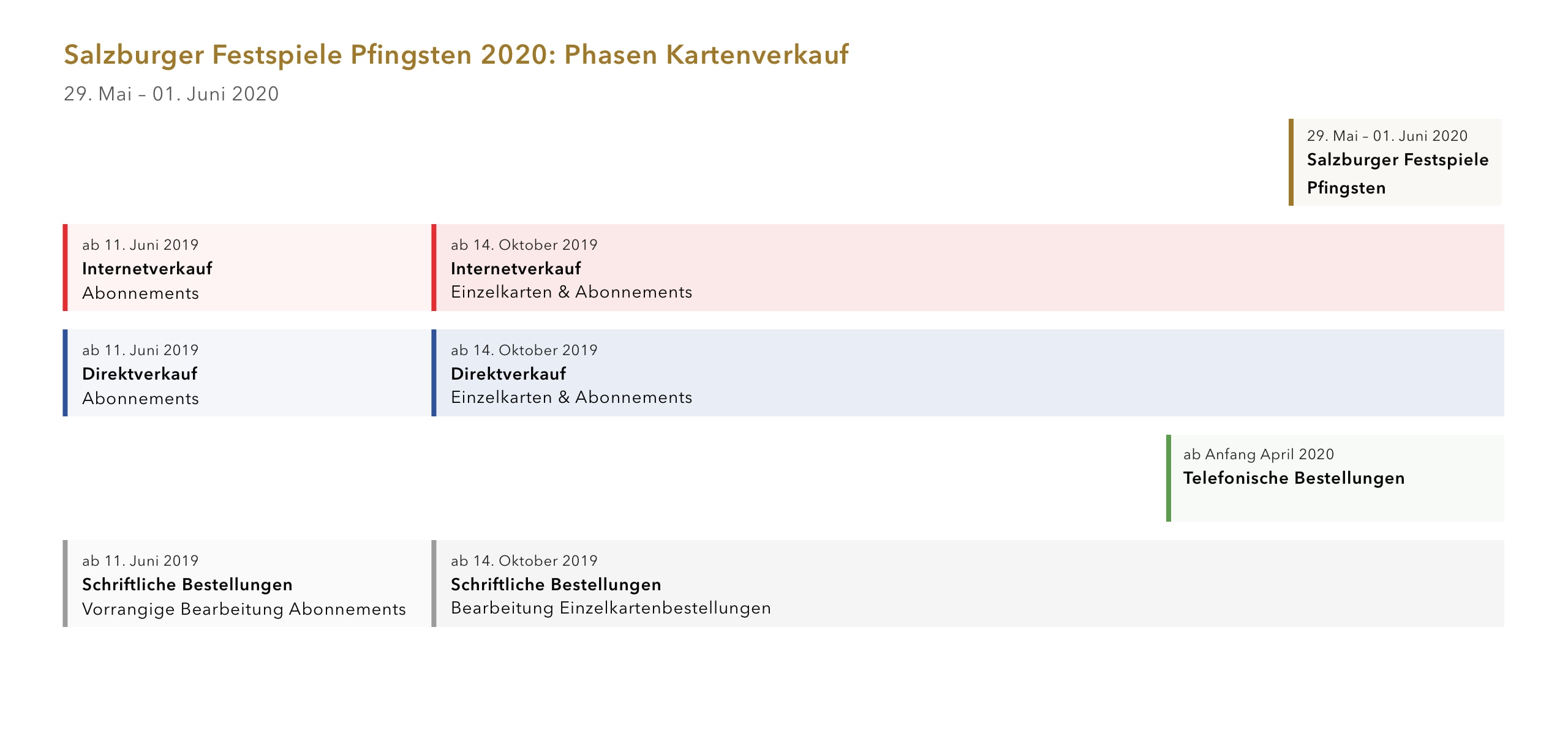 Salzburger Festspiele Pfingsten 2020: Phasen Kartenverkauf

29. Mai – 01. Juni 2020

29. Mai – 01. Juni 2020
Salzburger Festspiele Pfingsten

ab 11. Juni 2019
Internetverkauf
Abonnements

ab 14. Oktober 2019
Internetverkauf
Einzelkarten & Abonnements

ab 11. Juni 2019
Direktverkauf
Abonnements

ab 14. Oktober 2019
Direktverkauf
Einzelkarten & Abonnements

ab Anfang April 2020
Telefonische Bestellungen

ab 11. Juni 2019
Schriftliche Bestellungen
Vorrangige Bearbeitung Abonnements

ab 14. Oktober 2019
Schriftliche Bestellungen
Bearbeitung Einzelkartenbestellungen